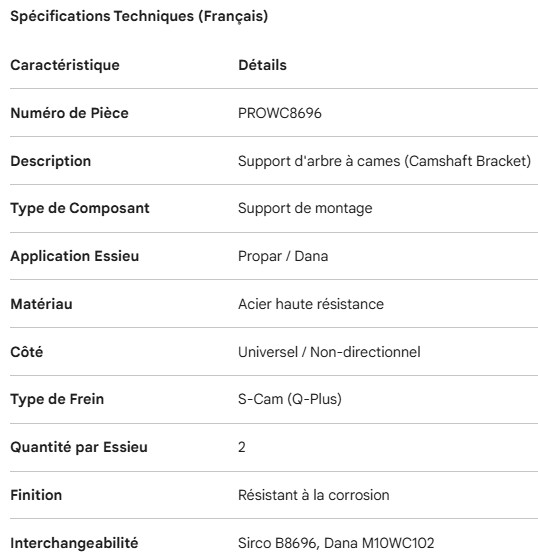 Spécifications Techniques (Français)

| Caractéristique | Détails |
|---|---|
| Numéro de Pièce | PROWC8696 |
| Description | Support d'arbre à cames (Camshaft Bracket) |
| Type de Composant | Support de montage |
| Application Essieu | Propar / Dana |
| Matériau | Acier haute résistance |
| Côté | Universel / Non-directionnel |
| Type de Frein | S-Cam (Q-Plus) |
| Quantité par Essieu | 2 |
| Finition | Résistant à la corrosion |
| Interchangeabilité | Sirco B8696, Dana M10WC102 |